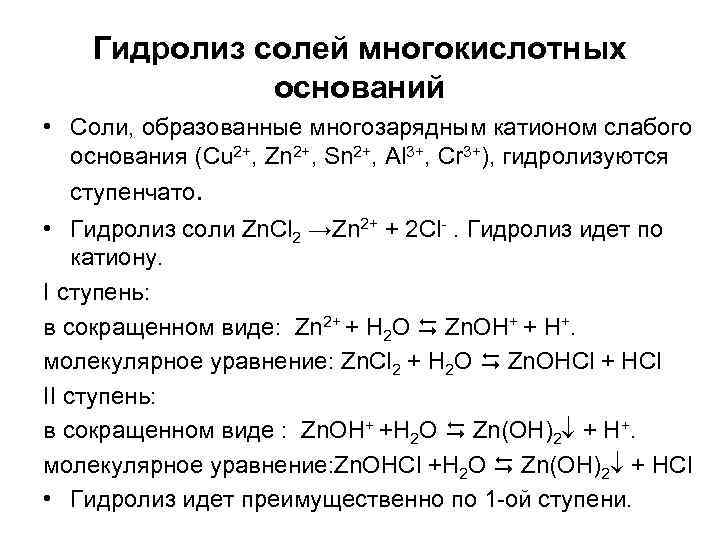 Гидролиз солей многокислотных оснований

• Соли, образованные многозарядным катионом слабого основания ($Cu^{2+}$, $Zn^{2+}$, $Sn^{2+}$, $Al^{3+}$, $Cr^{3+}$), гидролизуются ступенчато.

• Гидролиз соли $ZnCl_2 \rightarrow Zn^{2+} + 2Cl^-$ . Гидролиз идет по катиону.

I ступень:

в сокращенном виде: $Zn^{2+} + H_2O \leftrightarrows ZnOH^+ + H^+$.

молекулярное уравнение: $ZnCl_2 + H_2O \leftrightarrows ZnOHCl + HCl$

II ступень:

в сокращенном виде : $ZnOH^+ + H_2O \leftrightarrows Zn(OH)_2\downarrow + H^+$.

молекулярное уравнение:$ZnOHCl + H_2O \leftrightarrows Zn(OH)_2\downarrow + HCl$

• Гидролиз идет преимущественно по 1-ой ступени.